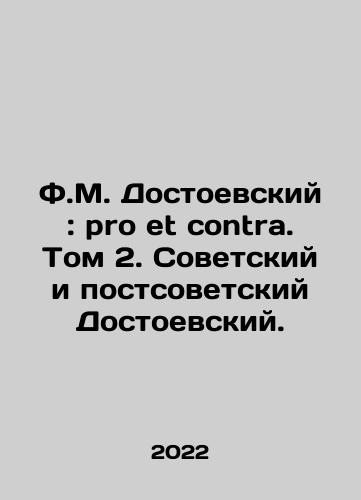 Ф.М. Достоевский : pro et contra. Том 2. Советский и постсоветский Достоевский.

2022